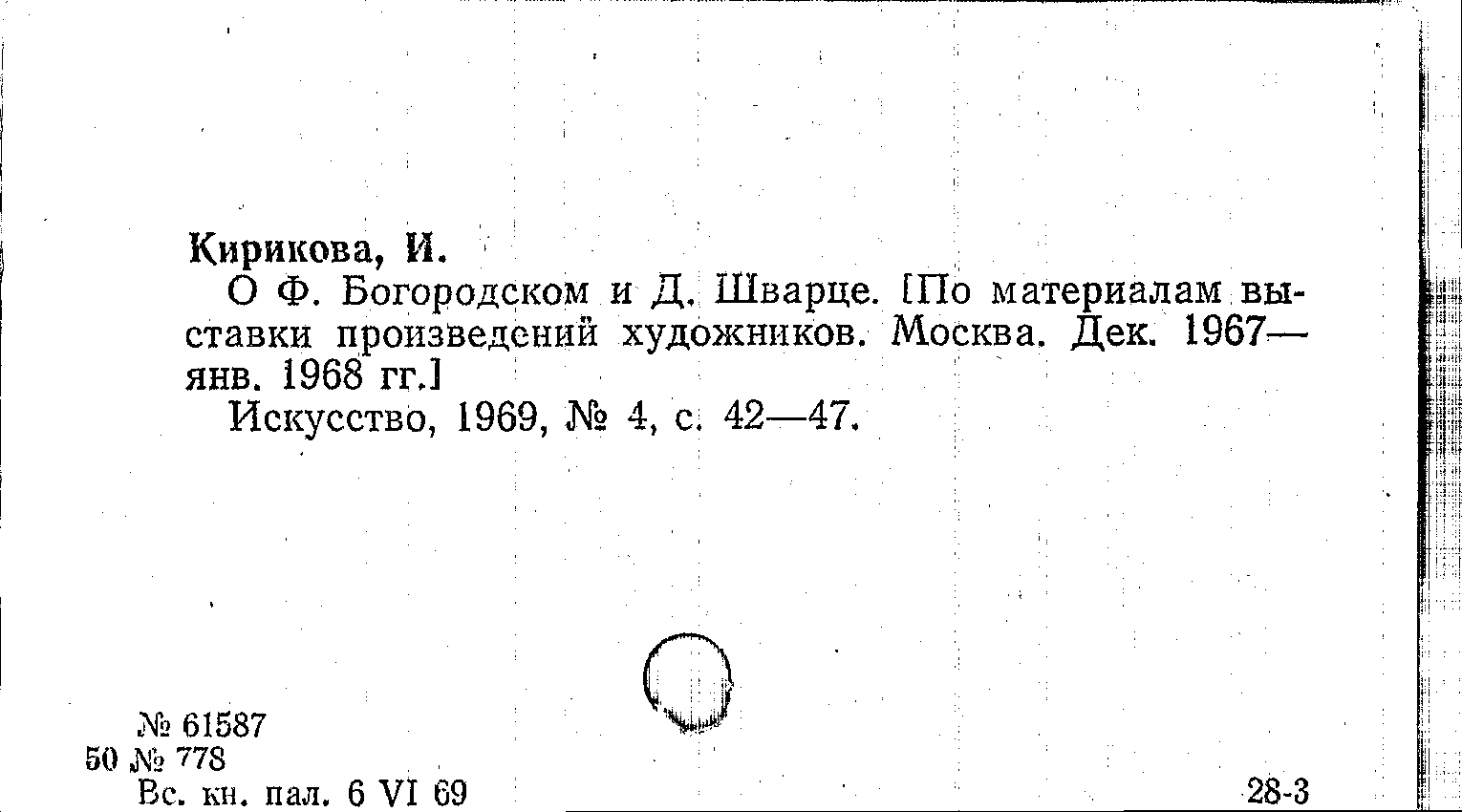 Кирикова, И.

О Ф. Богородском и Д. Шварце. [По материалам выставки произведений художников. Москва. Дек. 1967—янв. 1968 гг.]

Искусство, 1969, № 4, с. 42—47.

№ 61587
50 № 778
Вс. кн. пал. 6 VI 69

28-3